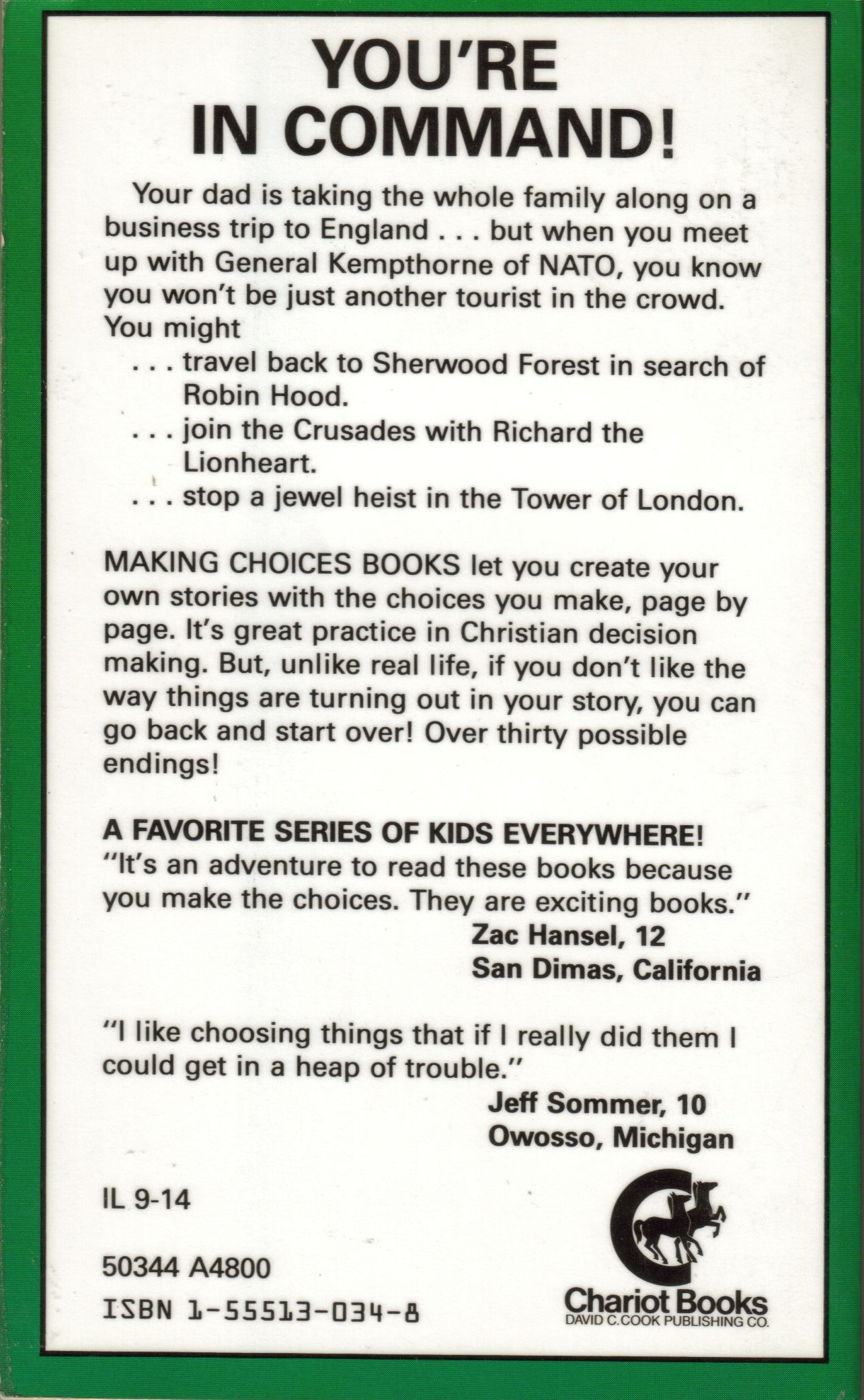 YOU'RE IN COMMAND!

Your dad is taking the whole family along on a business trip to England . . . but when you meet up with General Kempthorne of NATO, you know you won't be just another tourist in the crowd. You might
. . . travel back to Sherwood Forest in search of Robin Hood.
. . . join the Crusades with Richard the Lionheart.
. . . stop a jewel heist in the Tower of London.

MAKING CHOICES BOOKS let you create your own stories with the choices you make, page by page. It's great practice in Christian decision making. But, unlike real life, if you don't like the way things are turning out in your story, you can go back and start over! Over thirty possible endings!

A FAVORITE SERIES OF KIDS EVERYWHERE!
"It's an adventure to read these books because you make the choices. They are exciting books."
Zac Hansel, 12
San Dimas, California

"I like choosing things that if I really did them I could get in a heap of trouble."
Jeff Sommer, 10
Owosso, Michigan

IL 9-14

50344 A4800

ISBN 1-55513-034-8

Chariot Books
DAVID C. COOK PUBLISHING CO.